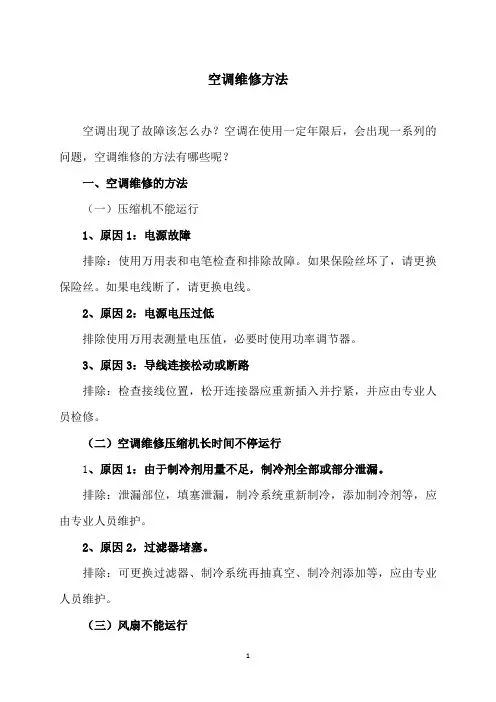 空调维修方法

空调出现了故障该怎么办？空调在使用一定年限后，会出现一系列的问题，空调维修的方法有哪些呢？

一、空调维修的方法

（一）压缩机不能运行

1、原因 1：电源故障

排除：使用万用表和电笔检查和排除故障。如果保险丝坏了，请更换保险丝。如果电线断了，请更换电线。

2、原因 2：电源电压过低

排除使用万用表测量电压值，必要时使用功率调节器。

3、原因 3：导线连接松动或断路

排除：检查接线位置，松开连接器应重新插入并拧紧，并应由专业人员检修。

（二）空调维修压缩机长时间不停运行

1、原因 1：由于制冷剂用量不足，制冷剂全部或部分泄漏。

排除：泄漏部位，填塞泄漏，制冷系统重新制冷，添加制冷剂等，应由专业人员维护。

2、原因 2，过滤器堵塞。

排除：可更换过滤器、制冷系统再抽真空、制冷剂添加等，应由专业人员维护。

（三）风扇不能运行

1